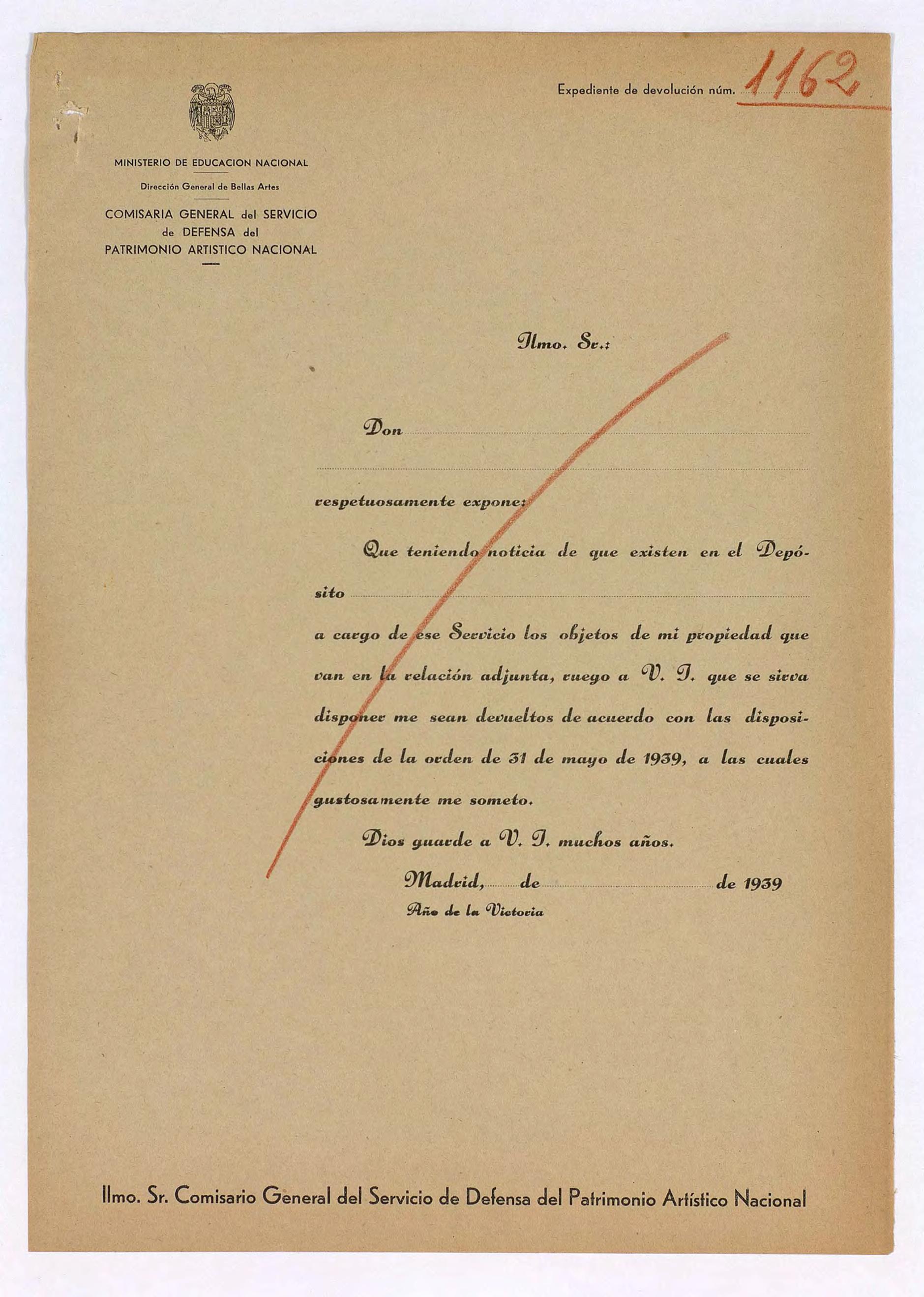 Expediente de devolución núm. 1162

MINISTERIO DE EDUCACION NACIONAL

Dirección General de Bellas Artes

COMISARIA GENERAL del SERVICIO de DEFENSA del PATRIMONIO ARTISTICO NACIONAL

Ilmo. Sr.:

Don

respetuosamente expone:

Que teniendo noticia de que existen en el Depósito

a cargo de ese Servicio los objetos de mi propiedad que van en la relación adjunta, ruego a V. I. que se sirva disponer me sean devueltos de acuerdo con las disposiciones de la orden de 31 de mayo de 1939, a las cuales gustosamente me someto.

Dios guarde a V. I. muchos años.

Madrid, de de 1939

Año de la Victoria

Ilmo. Sr. Comisario General del Servicio de Defensa del Patrimonio Artístico Nacional